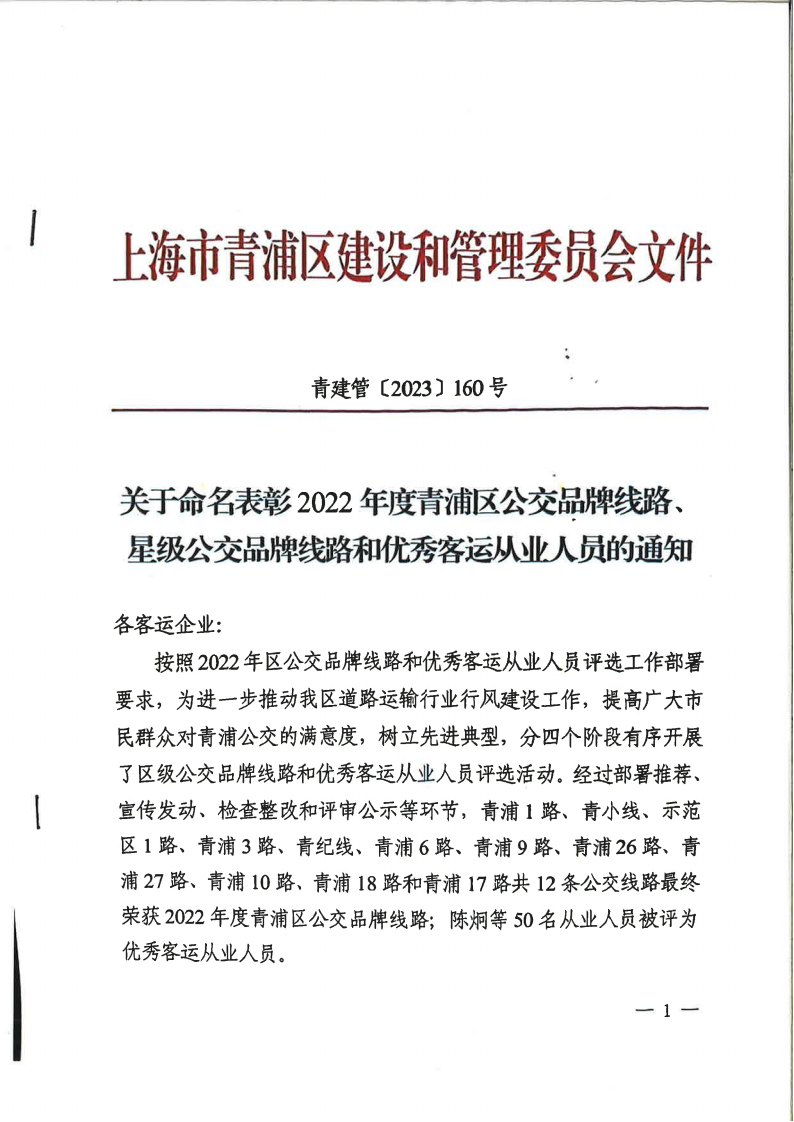 上海市青浦区建设和管理委员会文件

青建管〔2023〕160号

关于命名表彰2022年度青浦区公交品牌线路、星级公交品牌线路和优秀客运从业人员的通知

各客运企业：

按照2022年区公交品牌线路和优秀客运从业人员评选工作部署要求，为进一步推动我区道路运输行业行风建设工作，提高广大市民群众对青浦公交的满意度，树立先进典型，分四个阶段有序开展了区级公交品牌线路和优秀客运从业人员评选活动。经过部署推荐、宣传发动、检查整改和评审公示等环节，青浦1路、青小线、示范区1路、青浦3路、青纪线、青浦6路、青浦9路、青浦26路、青浦27路、青浦10路、青浦18路和青浦17路共12条公交线路最终荣获2022年度青浦区公交品牌线路；陈炯等50名从业人员被评为优秀客运从业人员。

— 1 —